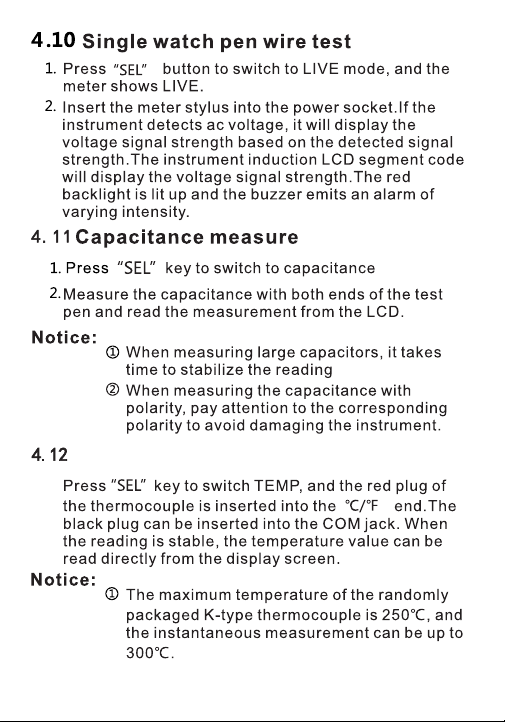 4.10 Single watch pen wire test

1. Press "SEL" button to switch to LIVE mode, and the meter shows LIVE.

2. Insert the meter stylus into the power socket.If the instrument detects ac voltage, it will display the voltage signal strength based on the detected signal strength.The instrument induction LCD segment code will display the voltage signal strength.The red backlight is lit up and the buzzer emits an alarm of varying intensity.

4. 11 Capacitance measure

1. Press "SEL" key to switch to capacitance

2. Measure the capacitance with both ends of the test pen and read the measurement from the LCD.

Notice:

① When measuring large capacitors, it takes time to stabilize the reading

② When measuring the capacitance with polarity, pay attention to the corresponding polarity to avoid damaging the instrument.

4. 12

Press "SEL" key to switch TEMP, and the red plug of the thermocouple is inserted into the ℃/℉ end.The black plug can be inserted into the COM jack. When the reading is stable, the temperature value can be read directly from the display screen.

Notice:

① The maximum temperature of the randomly packaged K-type thermocouple is 250℃, and the instantaneous measurement can be up to 300℃.